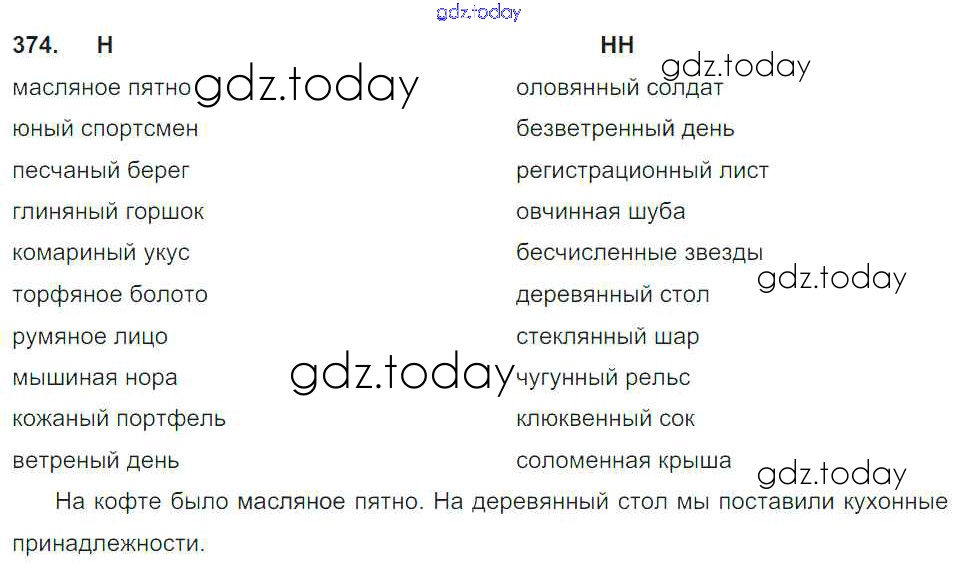 374. Н

масляное пятно
юный спортсмен
песчаный берег
глиняный горшок
комариный укус
торфяное болото
румяное лицо
мышиная нора
кожаный портфель
ветреный день

НН

оловянный солдат
безветренный день
регистрационный лист
овчинная шуба
бесчисленные звезды
деревянный стол
стеклянный шар
чугунный рельс
клюквенный сок
соломенная крыша

На кофте было масляное пятно. На деревянный стол мы поставили кухонные принадлежности.

gdz.today